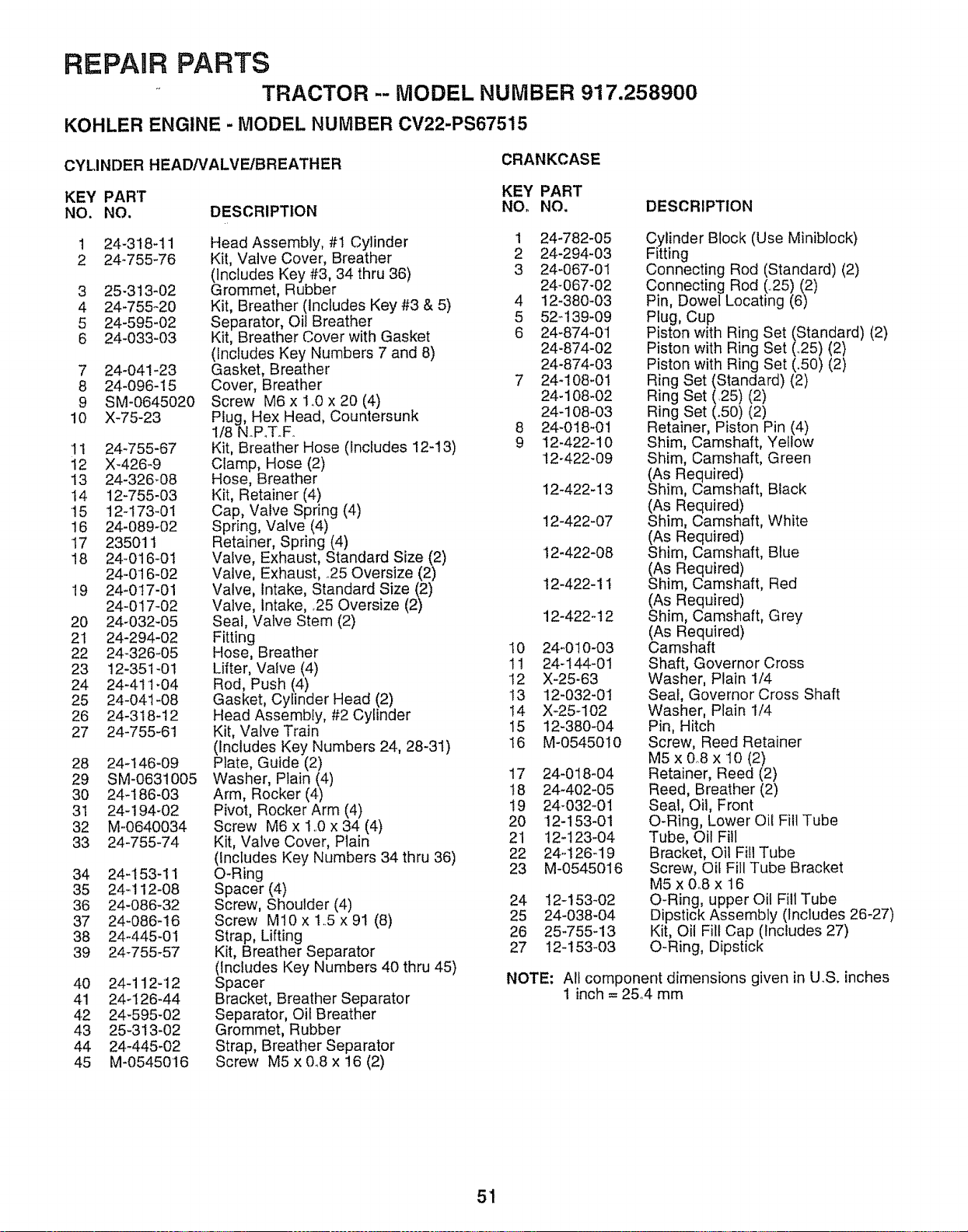 REPAIR PARTS

TRACTOR -- MODEL NUMBER 917.258900

KOHLER ENGINE - MODEL NUMBER CV22-PS67515

CYLINDER HEAD/VALVE/BREATHER

| KEY NO. | PART NO. | DESCRIPTION |
|---|---|---|
| 1 | 24-318-11 | Head Assembly, #1 Cylinder |
| 2 | 24-755-76 | Kit, Valve Cover, Breather (Includes Key #3, 34 thru 36) |
| 3 | 25-313-02 | Grommet, Rubber |
| 4 | 24-755-20 | Kit, Breather (Includes Key #3 & 5) |
| 5 | 24-595-02 | Separator, Oil Breather |
| 6 | 24-033-03 | Kit, Breather Cover with Gasket (Includes Key Numbers 7 and 8) |
| 7 | 24-041-23 | Gasket, Breather |
| 8 | 24-096-15 | Cover, Breather |
| 9 | SM-0645020 | Screw M6 x 1.0 x 20 (4) |
| 10 | X-75-23 | Plug, Hex Head, Countersunk 1/8 N.P.T.F. |
| 11 | 24-755-67 | Kit, Breather Hose (Includes 12-13) |
| 12 | X-426-9 | Clamp, Hose (2) |
| 13 | 24-326-08 | Hose, Breather |
| 14 | 12-755-03 | Kit, Retainer (4) |
| 15 | 12-173-01 | Cap, Valve Spring (4) |
| 16 | 24-089-02 | Spring, Valve (4) |
| 17 | 235011 | Retainer, Spring (4) |
| 18 | 24-016-01 | Valve, Exhaust, Standard Size (2) |
| | 24-016-02 | Valve, Exhaust, .25 Oversize (2) |
| 19 | 24-017-01 | Valve, Intake, Standard Size (2) |
| | 24-017-02 | Valve, Intake, .25 Oversize (2) |
| 20 | 24-032-05 | Seal, Valve Stem (2) |
| 21 | 24-294-02 | Fitting |
| 22 | 24-326-05 | Hose, Breather |
| 23 | 12-351-01 | Lifter, Valve (4) |
| 24 | 24-411-04 | Rod, Push (4) |
| 25 | 24-041-08 | Gasket, Cylinder Head (2) |
| 26 | 24-318-12 | Head Assembly, #2 Cylinder |
| 27 | 24-755-61 | Kit, Valve Train (Includes Key Numbers 24, 28-31) |
| 28 | 24-146-09 | Plate, Guide (2) |
| 29 | SM-0631005 | Washer, Plain (4) |
| 30 | 24-186-03 | Arm, Rocker (4) |
| 31 | 24-194-02 | Pivot, Rocker Arm (4) |
| 32 | M-0640034 | Screw M6 x 1.0 x 34 (4) |
| 33 | 24-755-74 | Kit, Valve Cover, Plain (Includes Key Numbers 34 thru 36) |
| 34 | 24-153-11 | O-Ring |
| 35 | 24-112-08 | Spacer (4) |
| 36 | 24-086-32 | Screw, Shoulder (4) |
| 37 | 24-086-16 | Screw M10 x 1.5 x 91 (8) |
| 38 | 24-445-01 | Strap, Lifting |
| 39 | 24-755-57 | Kit, Breather Separator (Includes Key Numbers 40 thru 45) |
| 40 | 24-112-12 | Spacer |
| 41 | 24-126-44 | Bracket, Breather Separator |
| 42 | 24-595-02 | Separator, Oil Breather |
| 43 | 25-313-02 | Grommet, Rubber |
| 44 | 24-445-02 | Strap, Breather Separator |
| 45 | M-0545016 | Screw M5 x 0.8 x 16 (2) |

CRANKCASE

| KEY NO. | PART NO. | DESCRIPTION |
|---|---|---|
| 1 | 24-782-05 | Cylinder Block (Use Miniblock) |
| 2 | 24-294-03 | Fitting |
| 3 | 24-067-01 | Connecting Rod (Standard) (2) |
| | 24-067-02 | Connecting Rod (.25) (2) |
| 4 | 12-380-03 | Pin, Dowel Locating (6) |
| 5 | 52-139-09 | Plug, Cup |
| 6 | 24-874-01 | Piston with Ring Set (Standard) (2) |
| | 24-874-02 | Piston with Ring Set (.25) (2) |
| | 24-874-03 | Piston with Ring Set (.50) (2) |
| 7 | 24-108-01 | Ring Set (Standard) (2) |
| | 24-108-02 | Ring Set (.25) (2) |
| | 24-108-03 | Ring Set (.50) (2) |
| 8 | 24-018-01 | Retainer, Piston Pin (4) |
| 9 | 12-422-10 | Shim, Camshaft, Yellow |
| | 12-422-09 | Shim, Camshaft, Green (As Required) |
| | 12-422-13 | Shim, Camshaft, Black (As Required) |
| | 12-422-07 | Shim, Camshaft, White (As Required) |
| | 12-422-08 | Shim, Camshaft, Blue (As Required) |
| | 12-422-11 | Shim, Camshaft, Red (As Required) |
| | 12-422-12 | Shim, Camshaft, Grey (As Required) |
| 10 | 24-010-03 | Camshaft |
| 11 | 24-144-01 | Shaft, Governor Cross |
| 12 | X-25-63 | Washer, Plain 1/4 |
| 13 | 12-032-01 | Seal, Governor Cross Shaft |
| 14 | X-25-102 | Washer, Plain 1/4 |
| 15 | 12-380-04 | Pin, Hitch |
| 16 | M-0545010 | Screw, Reed Retainer M5 x 0.8 x 10 (2) |
| 17 | 24-018-04 | Retainer, Reed (2) |
| 18 | 24-402-05 | Reed, Breather (2) |
| 19 | 24-032-01 | Seal, Oil, Front |
| 20 | 12-153-01 | O-Ring, Lower Oil Fill Tube |
| 21 | 12-123-04 | Tube, Oil Fill |
| 22 | 24-126-19 | Bracket, Oil Fill Tube |
| 23 | M-0545016 | Screw, Oil Fill Tube Bracket M5 x 0.8 x 16 |
| 24 | 12-153-02 | O-Ring, upper Oil Fill Tube |
| 25 | 24-038-04 | Dipstick Assembly (Includes 26-27) |
| 26 | 25-755-13 | Kit, Oil Fill Cap (Includes 27) |
| 27 | 12-153-03 | O-Ring, Dipstick |

NOTE: All component dimensions given in U.S. inches
1 inch = 25.4 mm

51